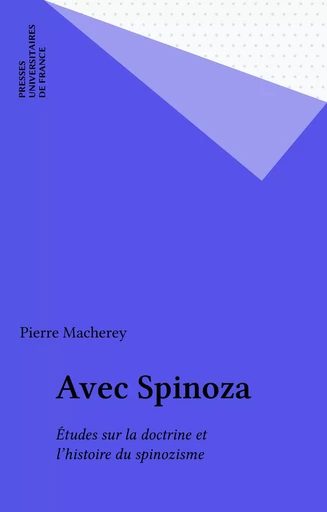 PRESSES UNIVERSITAIRES DE FRANCE

Pierre Macherey

Avec Spinoza

Études sur la doctrine et l'histoire du spinozisme